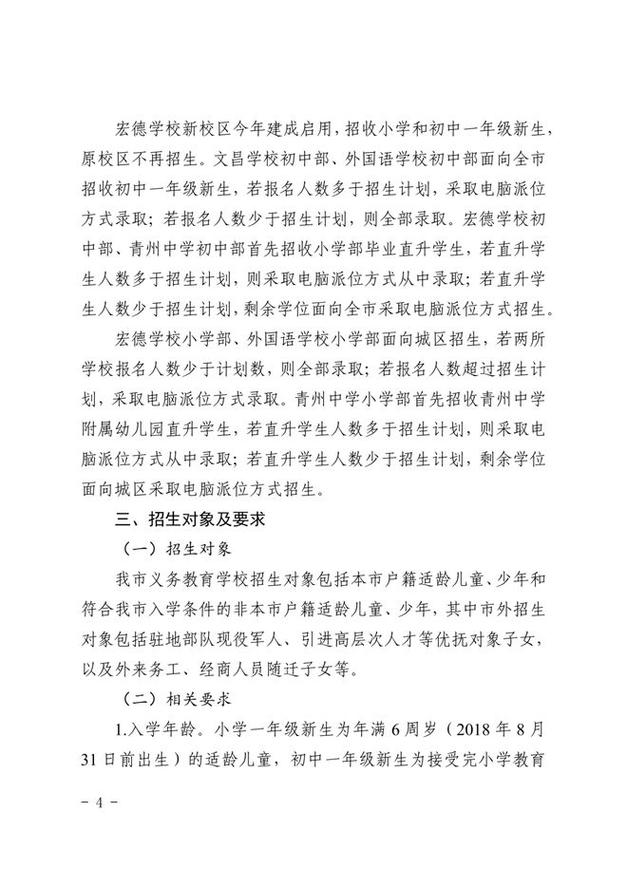 宏德学校新校区今年建成启用，招收小学和初中一年级新生，原校区不再招生。文昌学校初中部、外国语学校初中部面向全市招收初中一年级新生，若报名人数多于招生计划，采取电脑派位方式录取；若报名人数少于招生计划，则全部录取。宏德学校初中部、青州中学初中部首先招收小学部毕业直升学生，若直升学生人数多于招生计划，则采取电脑派位方式从中录取；若直升学生人数少于招生计划，剩余学位面向全市采取电脑派位方式招生。

宏德学校小学部、外国语学校小学部面向城区招生，若两所学校报名人数少于计划数，则全部录取；若报名人数超过招生计划，采取电脑派位方式录取。青州中学小学部首先招收青州中学附属幼儿园直升学生，若直升学生人数多于招生计划，则采取电脑派位方式从中录取；若直升学生人数少于招生计划，剩余学位面向城区采取电脑派位方式招生。

三、招生对象及要求

（一）招生对象

我市义务教育学校招生对象包括本市户籍适龄儿童、少年和符合我市入学条件的非本市户籍适龄儿童、少年，其中市外招生对象包括驻地部队现役军人、引进高层次人才等优抚对象子女，以及外来务工、经商人员随迁子女等。

（二）相关要求

1.入学年龄。小学一年级新生为年满6周岁（2018年8月31日前出生）的适龄儿童，初中一年级新生为接受完小学教育

－4－